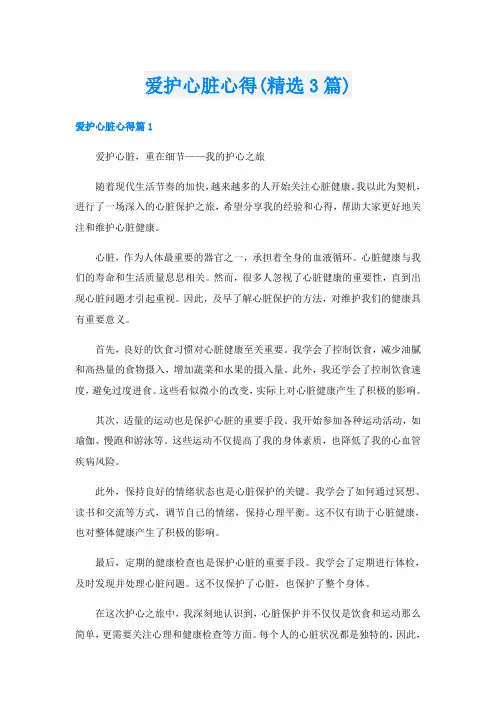 爱护心脏心得(精选3篇)

爱护心脏心得篇1

爱护心脏，重在细节——我的护心之旅

随着现代生活节奏的加快，越来越多的人开始关注心脏健康。我以此为契机，进行了一场深入的心脏保护之旅，希望分享我的经验和心得，帮助大家更好地关注和维护心脏健康。

心脏，作为人体最重要的器官之一，承担着全身的血液循环。心脏健康与我们的寿命和生活质量息息相关。然而，很多人忽视了心脏健康的重要性，直到出现心脏问题才引起重视。因此，及早了解心脏保护的方法，对维护我们的健康具有重要意义。

首先，良好的饮食习惯对心脏健康至关重要。我学会了控制饮食，减少油腻和高热量的食物摄入，增加蔬菜和水果的摄入量。此外，我还学会了控制饮食速度，避免过度进食。这些看似微小的改变，实际上对心脏健康产生了积极的影响。

其次，适量的运动也是保护心脏的重要手段。我开始参加各种运动活动，如瑜伽、慢跑和游泳等。这些运动不仅提高了我的身体素质，也降低了我的心血管疾病风险。

此外，保持良好的情绪状态也是心脏保护的关键。我学会了如何通过冥想、读书和交流等方式，调节自己的情绪，保持心理平衡。这不仅有助于心脏健康，也对整体健康产生了积极的影响。

最后，定期的健康检查也是保护心脏的重要手段。我学会了定期进行体检，及时发现并处理心脏问题。这不仅保护了心脏，也保护了整个身体。

在这次护心之旅中，我深刻地认识到，心脏保护并不仅仅是饮食和运动那么简单，更需要关注心理和健康检查等方面。每个人的心脏状况都是独特的，因此，